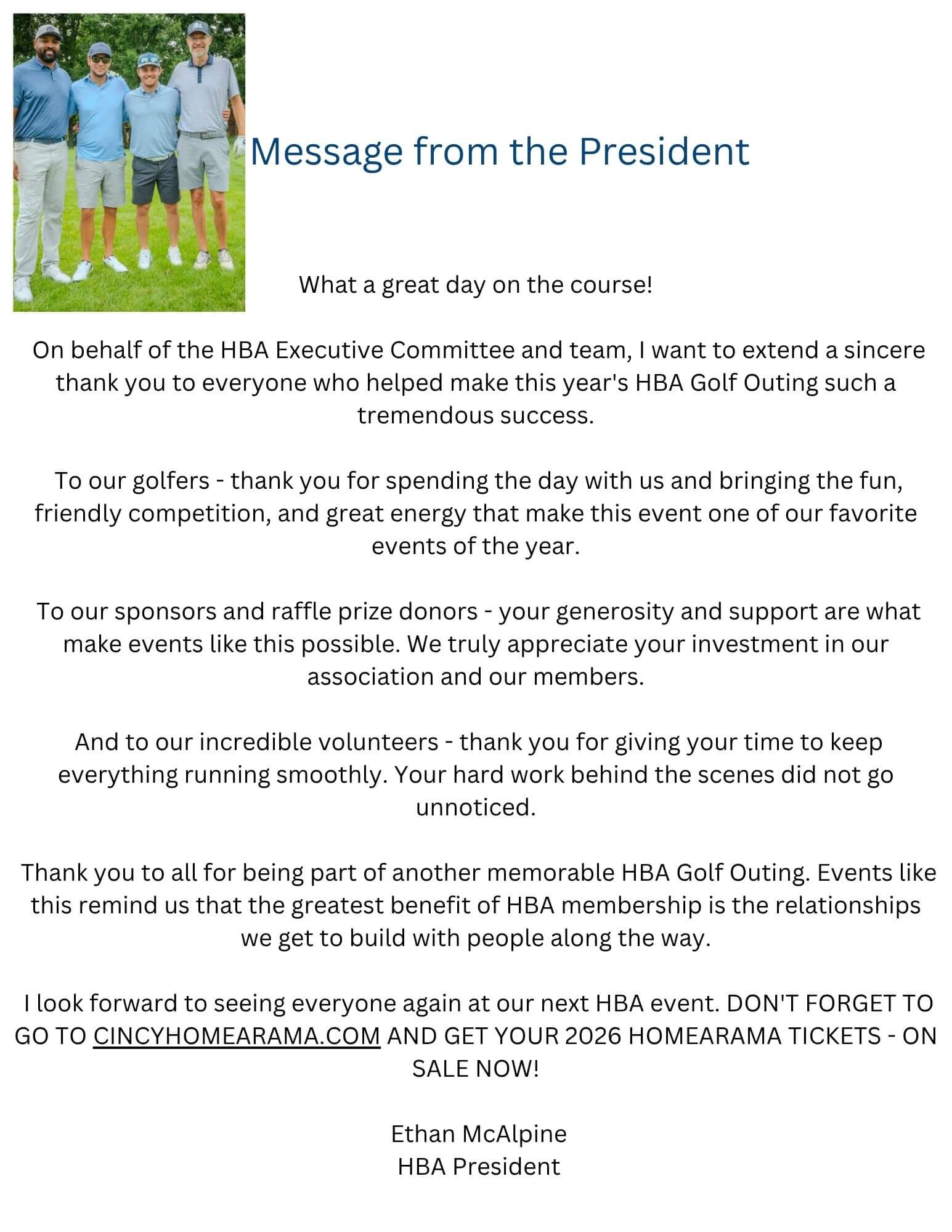 Message from the President

What a great day on the course!

On behalf of the HBA Executive Committee and team, I want to extend a sincere thank you to everyone who helped make this year's HBA Golf Outing such a tremendous success.

To our golfers - thank you for spending the day with us and bringing the fun, friendly competition, and great energy that make this event one of our favorite events of the year.

To our sponsors and raffle prize donors - your generosity and support are what make events like this possible. We truly appreciate your investment in our association and our members.

And to our incredible volunteers - thank you for giving your time to keep everything running smoothly. Your hard work behind the scenes did not go unnoticed.

Thank you to all for being part of another memorable HBA Golf Outing. Events like this remind us that the greatest benefit of HBA membership is the relationships we get to build with people along the way.

I look forward to seeing everyone again at our next HBA event. DON'T FORGET TO GO TO CINCYHOMEARAMA.COM AND GET YOUR 2026 HOMEARAMA TICKETS - ON SALE NOW!

Ethan McAlpine
HBA President